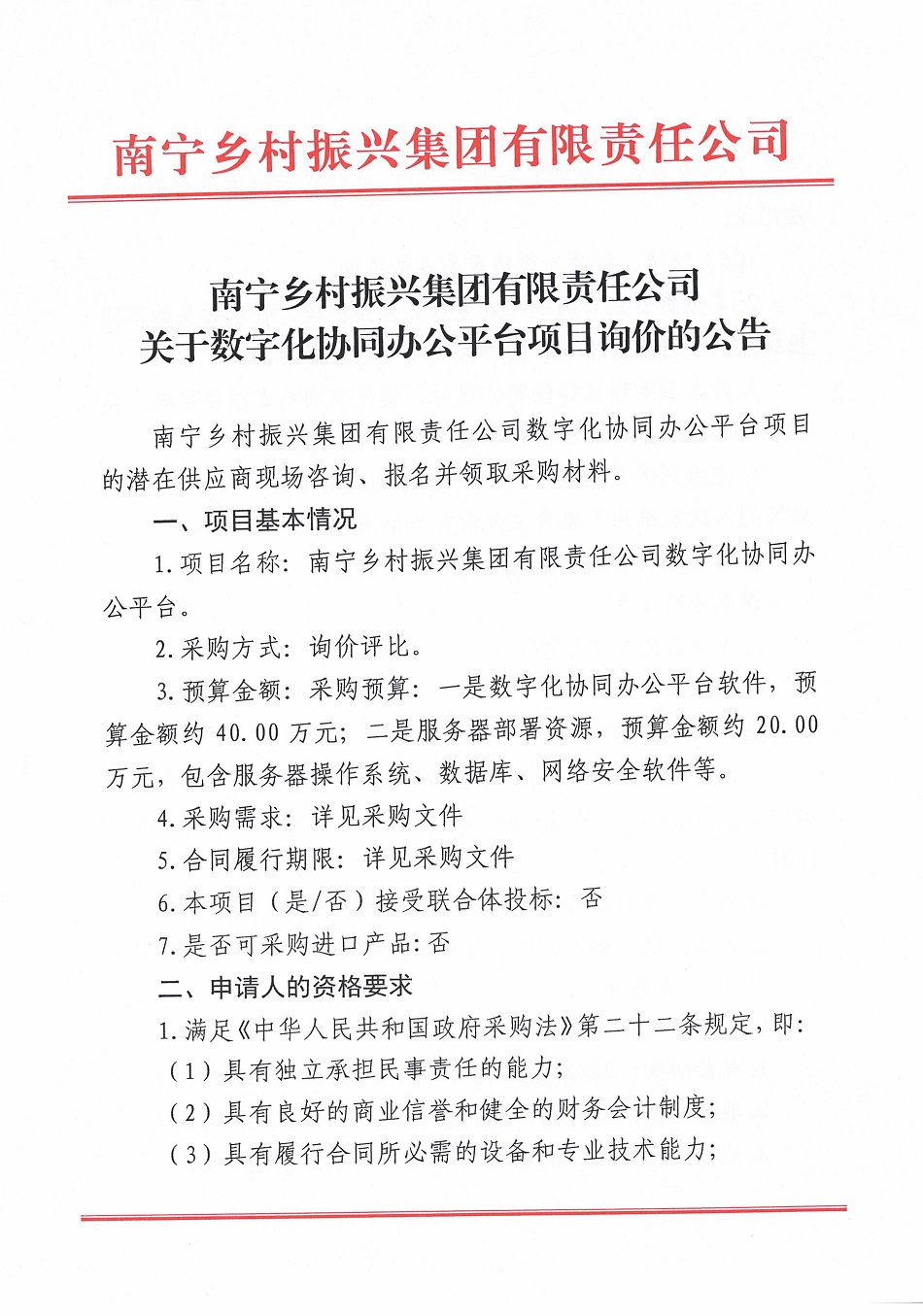 南宁乡村振兴集团有限责任公司

南宁乡村振兴集团有限责任公司
关于数字化协同办公平台项目询价的公告

南宁乡村振兴集团有限责任公司数字化协同办公平台项目的潜在供应商现场咨询、报名并领取采购材料。

一、项目基本情况

1.项目名称：南宁乡村振兴集团有限责任公司数字化协同办公平台。

2.采购方式：询价评比。

3.预算金额：采购预算：一是数字化协同办公平台软件，预算金额约 40.00 万元；二是服务器部署资源，预算金额约 20.00 万元，包含服务器操作系统、数据库、网络安全软件等。

4.采购需求：详见采购文件

5.合同履行期限：详见采购文件

6.本项目（是/否）接受联合体投标：否

7.是否可采购进口产品:否

二、申请人的资格要求

1.满足《中华人民共和国政府采购法》第二十二条规定，即：

（1）具有独立承担民事责任的能力；

（2）具有良好的商业信誉和健全的财务会计制度；

（3）具有履行合同所必需的设备和专业技术能力；